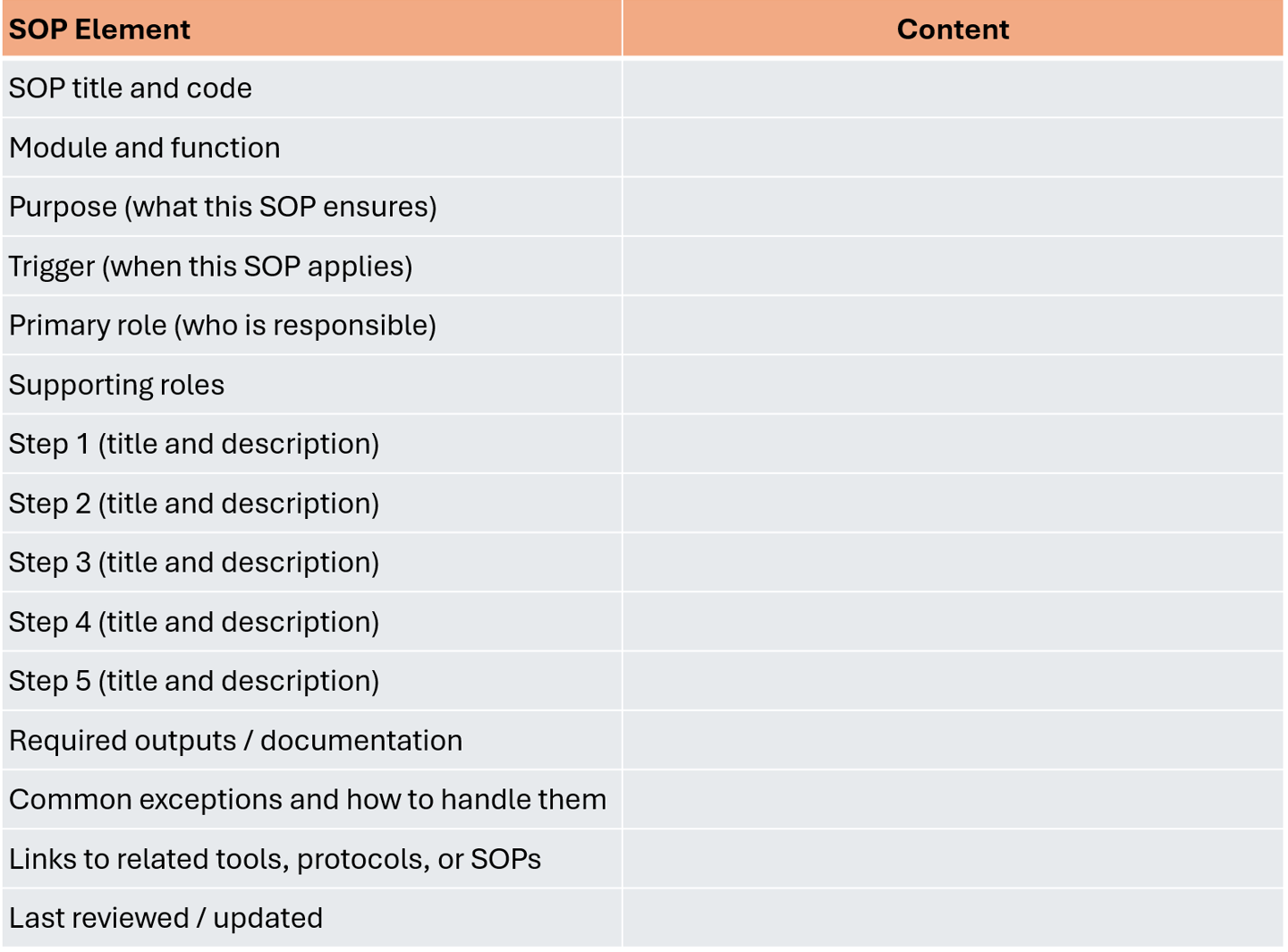 | SOP Element | Content |
|---|---|
| SOP title and code | |
| Module and function | |
| Purpose (what this SOP ensures) | |
| Trigger (when this SOP applies) | |
| Primary role (who is responsible) | |
| Supporting roles | |
| Step 1 (title and description) | |
| Step 2 (title and description) | |
| Step 3 (title and description) | |
| Step 4 (title and description) | |
| Step 5 (title and description) | |
| Required outputs / documentation | |
| Common exceptions and how to handle them | |
| Links to related tools, protocols, or SOPs | |
| Last reviewed / updated | |